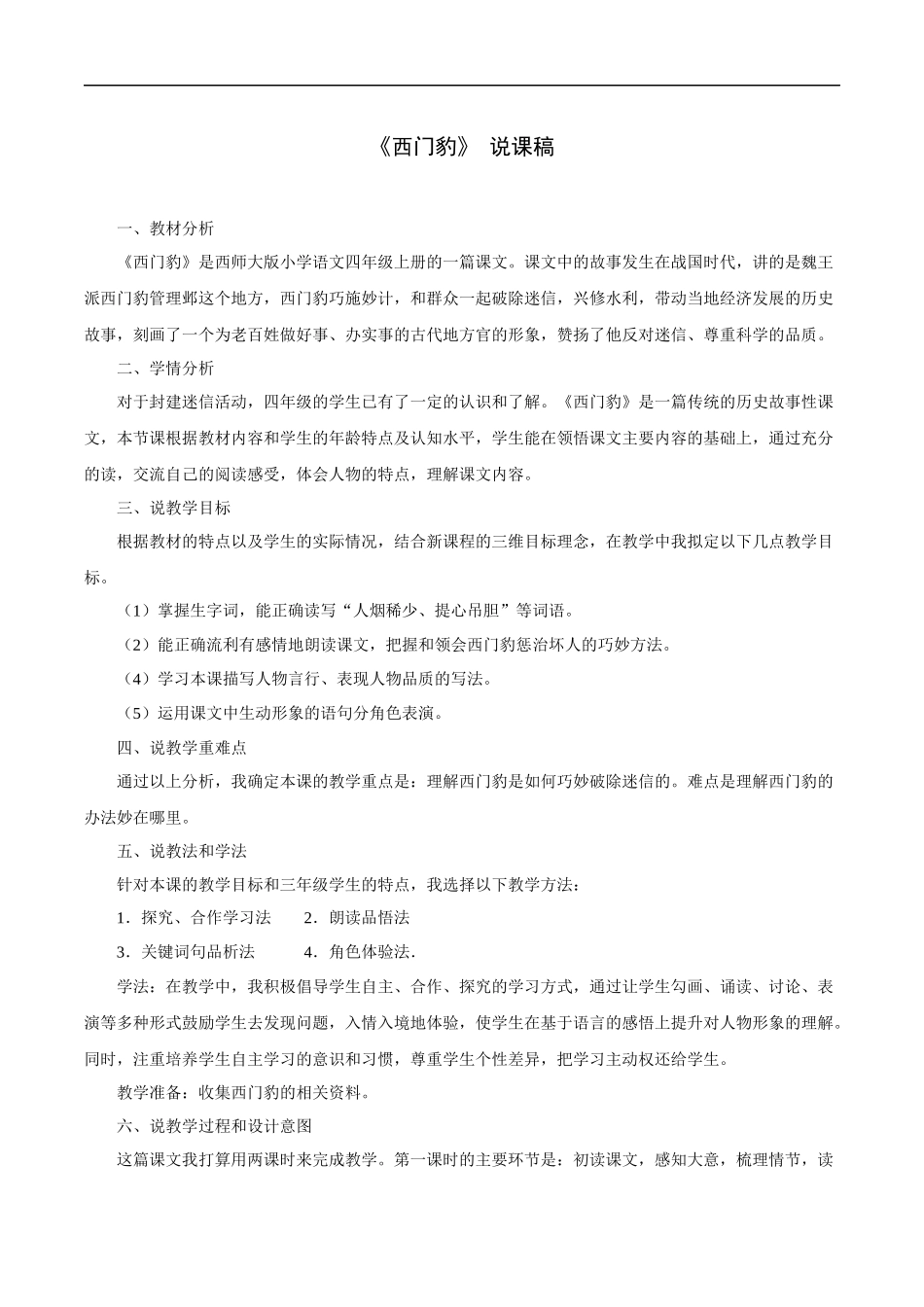 《西门豹》 说课稿

一、教材分析

《西门豹》是西师大版小学语文四年级上册的一篇课文。课文中的故事发生在战国时代，讲的是魏王派西门豹管理邺这个地方，西门豹巧施妙计，和群众一起破除迷信，兴修水利，带动当地经济发展的历史故事，刻画了一个为老百姓做好事、办实事的古代地方官的形象，赞扬了他反对迷信、尊重科学的品质。

二、学情分析

对于封建迷信活动，四年级的学生已有了一定的认识和了解。《西门豹》是一篇传统的历史故事性课文，本节课根据教材内容和学生的年龄特点及认知水平，学生能在领悟课文主要内容的基础上，通过充分的读，交流自己的阅读感受，体会人物的特点，理解课文内容。

三、说教学目标

根据教材的特点以及学生的实际情况，结合新课程的三维目标理念，在教学中我拟定以下几点教学目标。

（1）掌握生字词，能正确读写“人烟稀少、提心吊胆”等词语。

（2）能正确流利有感情地朗读课文，把握和领会西门豹惩治坏人的巧妙方法。

（4）学习本课描写人物言行、表现人物品质的写法。

（5）运用课文中生动形象的语句分角色表演。

四、说教学重难点

通过以上分析，我确定本课的教学重点是：理解西门豹是如何巧妙破除迷信的。难点是理解西门豹的办法妙在哪里。

五、说教法和学法

针对本课的教学目标和三年级学生的特点，我选择以下教学方法：

1．探究、合作学习法　　2．朗读品悟法

3．关键词句品析法　　　4．角色体验法．

学法：在教学中，我积极倡导学生自主、合作、探究的学习方式，通过让学生勾画、诵读、讨论、表演等多种形式鼓励学生去发现问题，入情入境地体验，使学生在基于语言的感悟上提升对人物形象的理解。同时，注重培养学生自主学习的意识和习惯，尊重学生个性差异，把学习主动权还给学生。

教学准备：收集西门豹的相关资料。

六、说教学过程和设计意图

这篇课文我打算用两课时来完成教学。第一课时的主要环节是：初读课文，感知大意，梳理情节，读